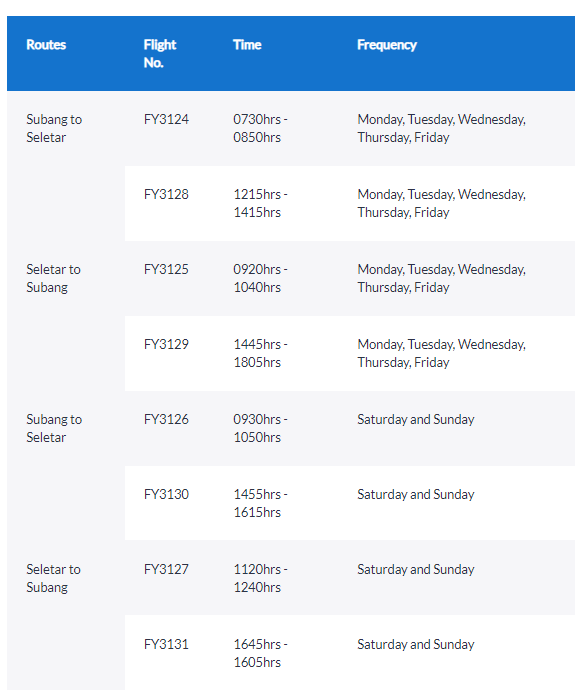 | Routes | Flight No. | Time | Frequency |
|---|---|---|---|
| Subang to Seletar | FY3124 | 0730hrs - 0850hrs | Monday, Tuesday, Wednesday, Thursday, Friday |
| | FY3128 | 1215hrs - 1415hrs | Monday, Tuesday, Wednesday, Thursday, Friday |
| Seletar to Subang | FY3125 | 0920hrs - 1040hrs | Monday, Tuesday, Wednesday, Thursday, Friday |
| | FY3129 | 1445hrs - 1805hrs | Monday, Tuesday, Wednesday, Thursday, Friday |
| Subang to Seletar | FY3126 | 0930hrs - 1050hrs | Saturday and Sunday |
| | FY3130 | 1455hrs - 1615hrs | Saturday and Sunday |
| Seletar to Subang | FY3127 | 1120hrs - 1240hrs | Saturday and Sunday |
| | FY3131 | 1645hrs - 1605hrs | Saturday and Sunday |